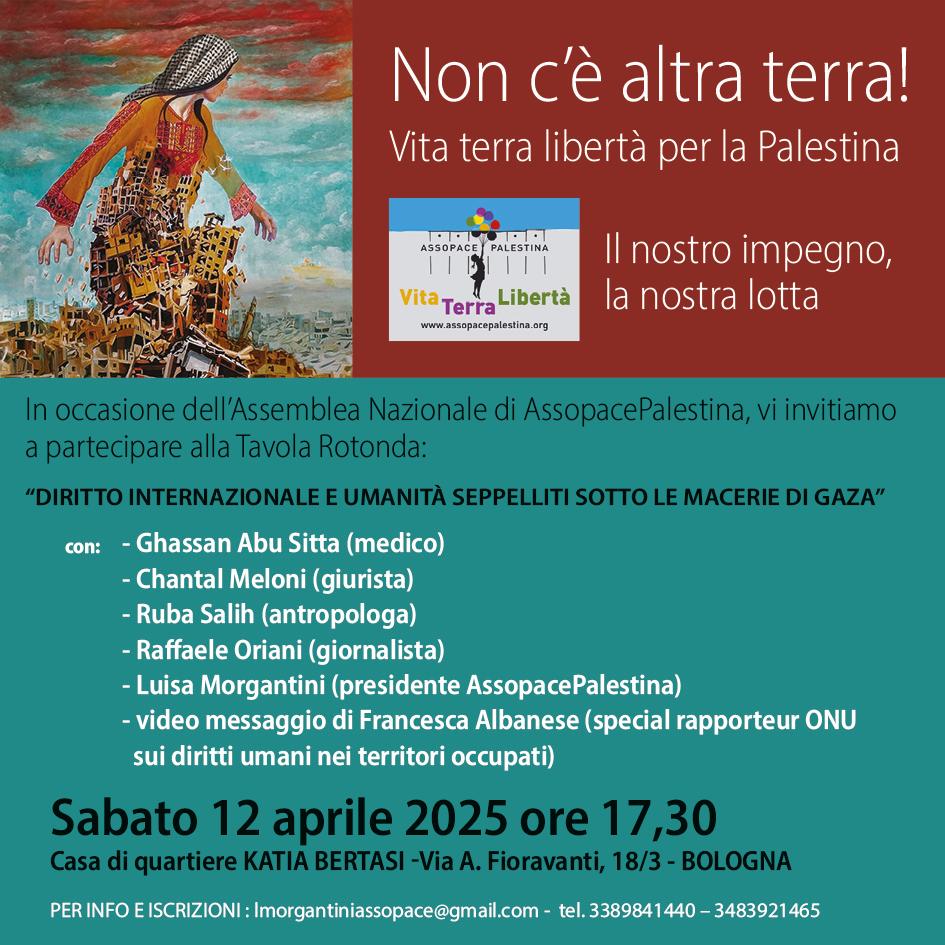 Non c'è altra terra!
Vita terra libertà per la Palestina

ASSOPACE PALESTINA
Vita Terra Libertà
www.assopacepalestina.org

Il nostro impegno, la nostra lotta

In occasione dell'Assemblea Nazionale di AssopacePalestina, vi invitiamo a partecipare alla Tavola Rotonda:

"DIRITTO INTERNAZIONALE E UMANITÀ SEPPELLITI SOTTO LE MACERIE DI GAZA"

con: - Ghassan Abu Sitta (medico)
- Chantal Meloni (giurista)
- Ruba Salih (antropologa)
- Raffaele Oriani (giornalista)
- Luisa Morgantini (presidente AssopacePalestina)
- video messaggio di Francesca Albanese (special rapporteur ONU sui diritti umani nei territori occupati)

Sabato 12 aprile 2025 ore 17,30
Casa di quartiere KATIA BERTASI -Via A. Fioravanti, 18/3 - BOLOGNA

PER INFO E ISCRIZIONI : lmorgantiniassopace@gmail.com - tel. 3389841440 – 3483921465